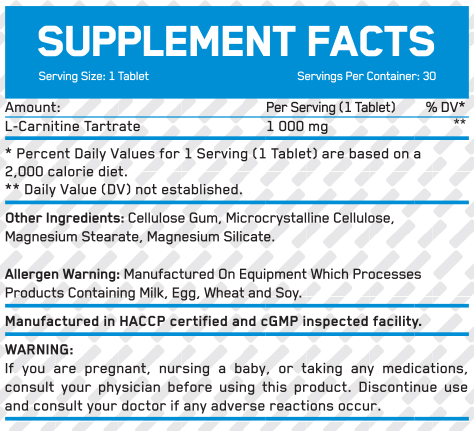 SUPPLEMENT FACTS

Serving Size: 1 Tablet Servings Per Container: 30

| Amount: | Per Serving (1 Tablet) | % DV* |
|---|---|---|
| L-Carnitine Tartrate | 1 000 mg | ** |

* Percent Daily Values for 1 Serving (1 Tablet) are based on a 2,000 calorie diet.
** Daily Value (DV) not established.

Other Ingredients: Cellulose Gum, Microcrystalline Cellulose, Magnesium Stearate, Magnesium Silicate.

Allergen Warning: Manufactured On Equipment Which Processes Products Containing Milk, Egg, Wheat and Soy.

Manufactured in HACCP certified and cGMP inspected facility.

WARNING:
If you are pregnant, nursing a baby, or taking any medications, consult your physician before using this product. Discontinue use and consult your doctor if any adverse reactions occur.